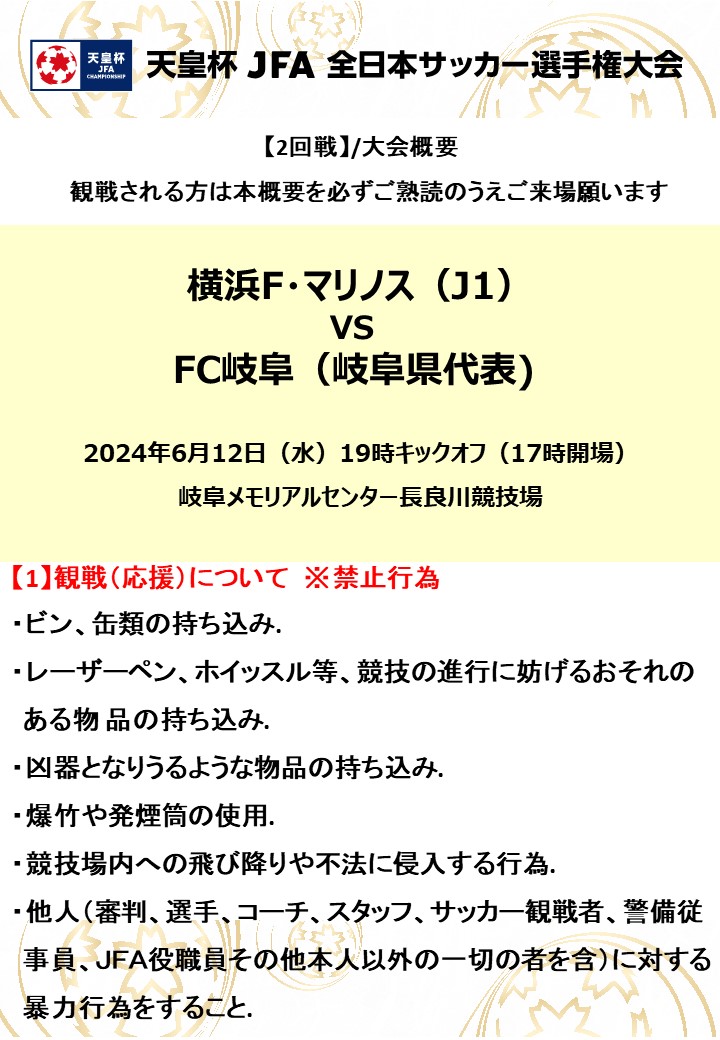 天皇杯 JFA CHAMPIONSHIP

天皇杯 JFA 全日本サッカー選手権大会

【2回戦】/大会概要

観戦される方は本概要を必ずご熟読のうえご来場願います

横浜F･マリノス（J1）

VS

FC岐阜（岐阜県代表)

2024年6月12日（水）19時キックオフ（17時開場）

岐阜メモリアルセンター長良川競技場

【1】観戦（応援）について ※禁止行為

･ビン、缶類の持ち込み.

･レーザーペン、ホイッスル等、競技の進行に妨げるおそれのある物品の持ち込み.

･凶器となりうるような物品の持ち込み.

･爆竹や発煙筒の使用.

･競技場内への飛び降りや不法に侵入する行為.

･他人（審判、選手、コーチ、スタッフ、サッカー観戦者、警備従事員、JFA役職員その他本人以外の一切の者を含）に対する暴力行為をすること.